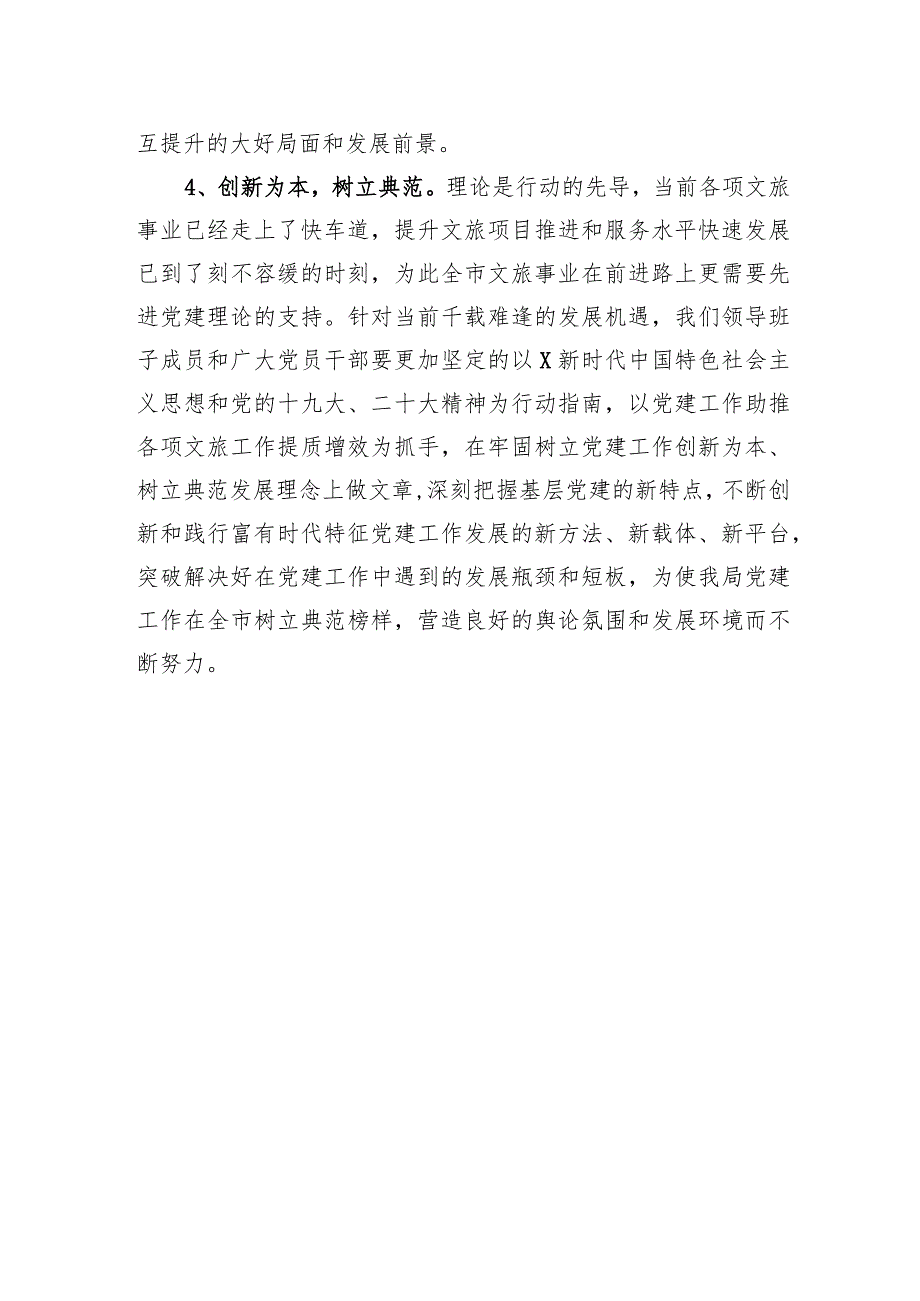 互提升的大好局面和发展前景。

4、创新为本，树立典范。理论是行动的先导，当前各项文旅事业已经走上了快车道，提升文旅项目推进和服务水平快速发展已到了刻不容缓的时刻，为此全市文旅事业在前进路上更需要先进党建理论的支持。针对当前千载难逢的发展机遇，我们领导班子成员和广大党员干部要更加坚定的以X新时代中国特色社会主义思想和党的十九大、二十大精神为行动指南，以党建工作助推各项文旅工作提质增效为抓手，在牢固树立党建工作创新为本、树立典范发展理念上做文章，深刻把握基层党建的新特点，不断创新和践行富有时代特征党建工作发展的新方法、新载体、新平台，突破解决好在党建工作中遇到的发展瓶颈和短板，为使我局党建工作在全市树立典范榜样，营造良好的舆论氛围和发展环境而不断努力。